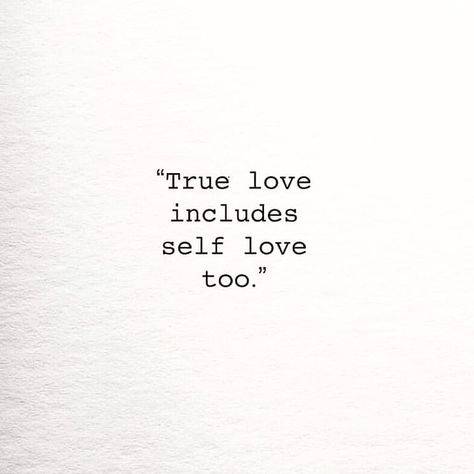 “True love includes self love too.”